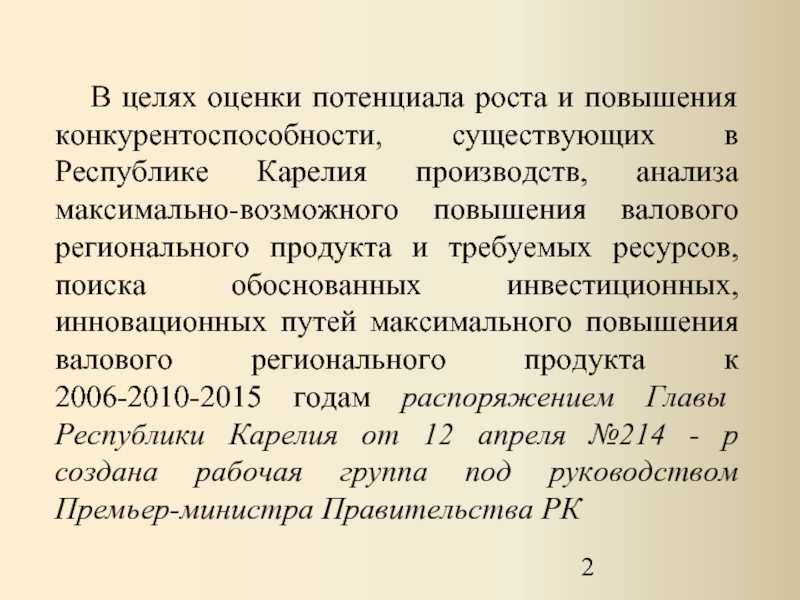 В целях оценки потенциала роста и повышения конкурентоспособности, существующих в Республике Карелия производств, анализа максимально-возможного повышения валового регионального продукта и требуемых ресурсов, поиска обоснованных инвестиционных, инновационных путей максимального повышения валового регионального продукта к 2006-2010-2015 годам распоряжением Главы Республики Карелия от 12 апреля №214 - р создана рабочая группа под руководством Премьер-министра Правительства РК

2